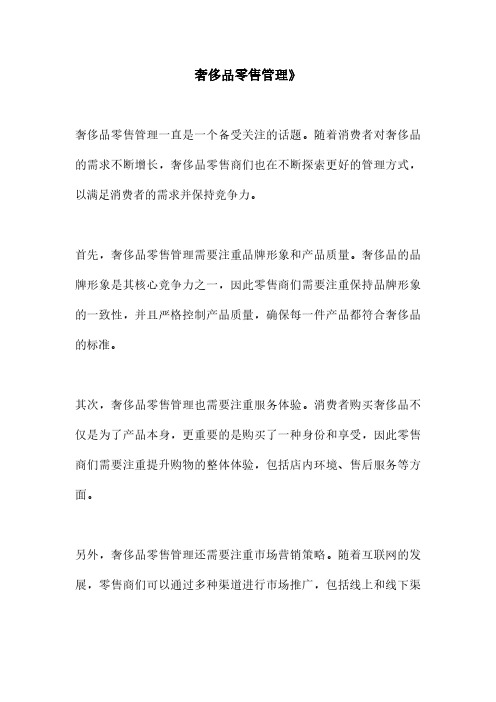 奢侈品零售管理》

奢侈品零售管理一直是一个备受关注的话题。随着消费者对奢侈品的需求不断增长，奢侈品零售商们也在不断探索更好的管理方式，以满足消费者的需求并保持竞争力。

首先，奢侈品零售管理需要注重品牌形象和产品质量。奢侈品的品牌形象是其核心竞争力之一，因此零售商们需要注重保持品牌形象的一致性，并且严格控制产品质量，确保每一件产品都符合奢侈品的标准。

其次，奢侈品零售管理也需要注重服务体验。消费者购买奢侈品不仅是为了产品本身，更重要的是购买了一种身份和享受，因此零售商们需要注重提升购物的整体体验，包括店内环境、售后服务等方面。

另外，奢侈品零售管理还需要注重市场营销策略。随着互联网的发展，零售商们可以通过多种渠道进行市场推广，包括线上和线下渠